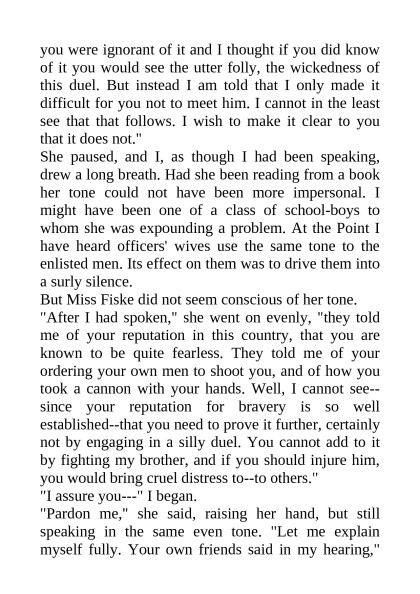 you were ignorant of it and I thought if you did know of it you would see the utter folly, the wickedness of this duel. But instead I am told that I only made it difficult for you not to meet him. I cannot in the least see that that follows. I wish to make it clear to you that it does not."

She paused, and I, as though I had been speaking, drew a long breath. Had she been reading from a book her tone could not have been more impersonal. I might have been one of a class of school-boys to whom she was expounding a problem. At the Point I have heard officers' wives use the same tone to the enlisted men. Its effect on them was to drive them into a surly silence.

But Miss Fiske did not seem conscious of her tone.

"After I had spoken," she went on evenly, "they told me of your reputation in this country, that you are known to be quite fearless. They told me of your ordering your own men to shoot you, and of how you took a cannon with your hands. Well, I cannot see--since your reputation for bravery is so well established--that you need to prove it further, certainly not by engaging in a silly duel. You cannot add to it by fighting my brother, and if you should injure him, you would bring cruel distress to--to others."

"I assure you---" I began.

"Pardon me," she said, raising her hand, but still speaking in the same even tone. "Let me explain myself fully. Your own friends said in my hearing,"